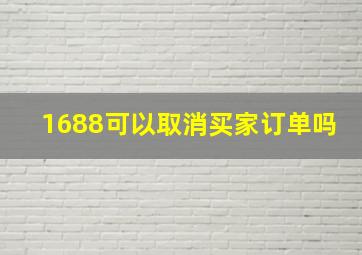 1688可以取消买家订单吗